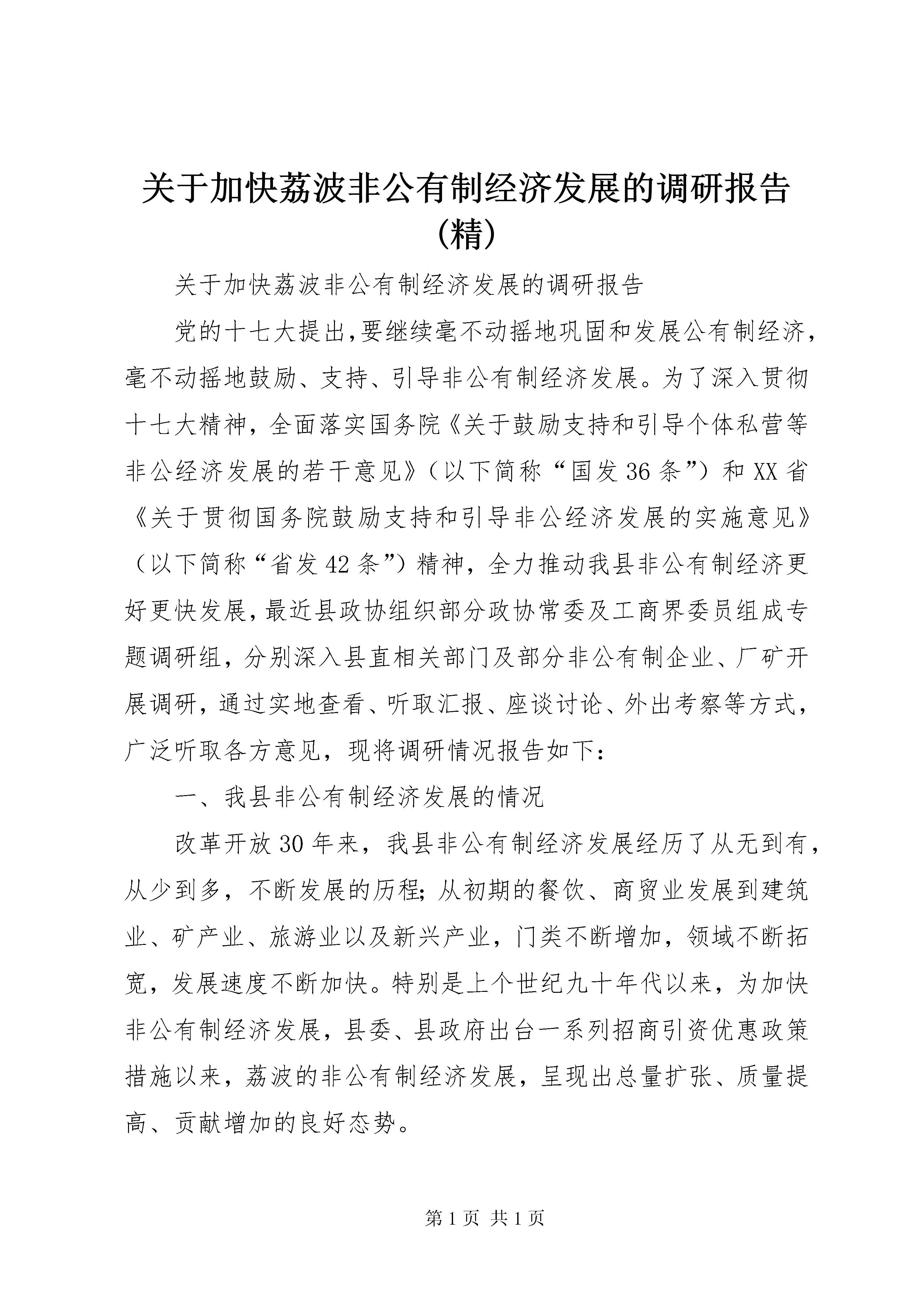 关于加快荔波非公有制经济发展的调研报告(精)

关于加快荔波非公有制经济发展的调研报告

党的十七大提出,要继续毫不动摇地巩固和发展公有制经济,毫不动摇地鼓励、支持、引导非公有制经济发展。为了深入贯彻十七大精神，全面落实国务院《关于鼓励支持和引导个体私营等非公经济发展的若干意见》（以下简称“国发36条”）和XX省《关于贯彻国务院鼓励支持和引导非公经济发展的实施意见》（以下简称“省发42条”）精神，全力推动我县非公有制经济更好更快发展,最近县政协组织部分政协常委及工商界委员组成专题调研组，分别深入县直相关部门及部分非公有制企业、厂矿开展调研，通过实地查看、听取汇报、座谈讨论、外出考察等方式，广泛听取各方意见，现将调研情况报告如下:

一、我县非公有制经济发展的情况

改革开放30年来，我县非公有制经济发展经历了从无到有，从少到多，不断发展的历程;从初期的餐饮、商贸业发展到建筑业、矿产业、旅游业以及新兴产业，门类不断增加，领域不断拓宽，发展速度不断加快。特别是上个世纪九十年代以来，为加快非公有制经济发展，县委、县政府出台一系列招商引资优惠政策措施以来，荔波的非公有制经济发展，呈现出总量扩张、质量提高、贡献增加的良好态势。

第1页 共1页